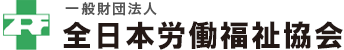 ZRF
一般財団法人
全日本労働福祉協会